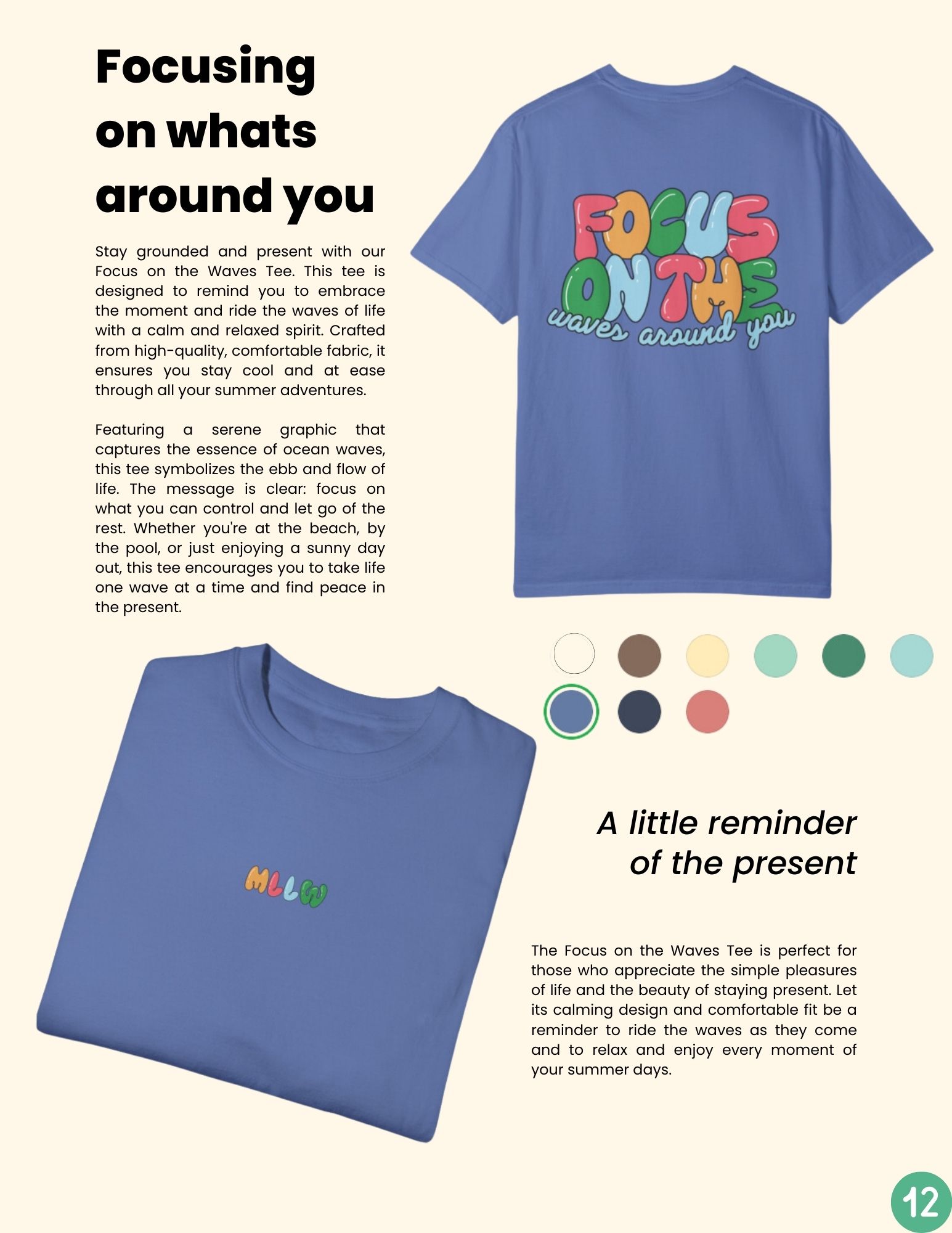 Focusing on whats around you

Stay grounded and present with our Focus on the Waves Tee. This tee is designed to remind you to embrace the moment and ride the waves of life with a calm and relaxed spirit. Crafted from high-quality, comfortable fabric, it ensures you stay cool and at ease through all your summer adventures.

Featuring a serene graphic that captures the essence of ocean waves, this tee symbolizes the ebb and flow of life. The message is clear: focus on what you can control and let go of the rest. Whether you're at the beach, by the pool, or just enjoying a sunny day out, this tee encourages you to take life one wave at a time and find peace in the present.

FOCUS ON THE waves around you

MLLW

A little reminder of the present

The Focus on the Waves Tee is perfect for those who appreciate the simple pleasures of life and the beauty of staying present. Let its calming design and comfortable fit be a reminder to ride the waves as they come and to relax and enjoy every moment of your summer days.

12